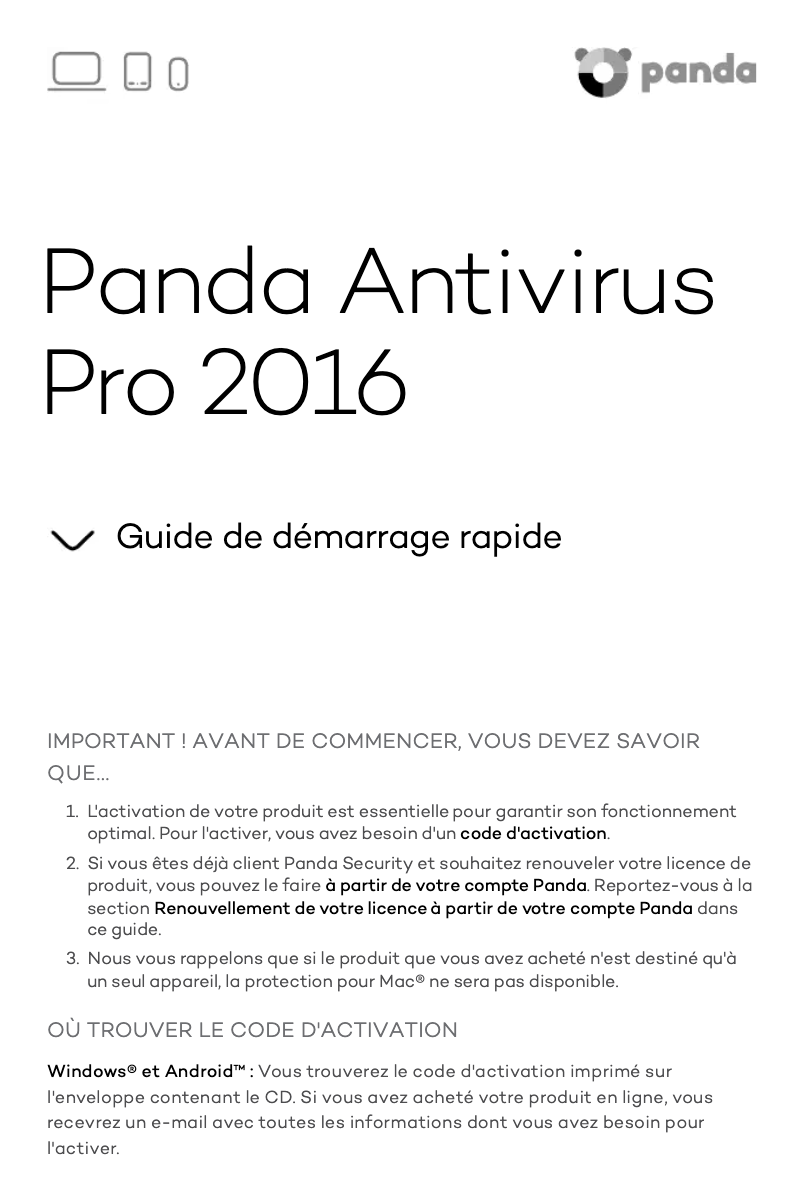 panda

Panda Antivirus Pro 2016

Guide de démarrage rapide

IMPORTANT ! AVANT DE COMMENCER, VOUS DEVEZ SAVOIR QUE...

1. L'activation de votre produit est essentielle pour garantir son fonctionnement optimal. Pour l'activer, vous avez besoin d'un code d'activation.
2. Si vous êtes déjà client Panda Security et souhaitez renouveler votre licence de produit, vous pouvez le faire à partir de votre compte Panda. Reportez-vous à la section Renouvellement de votre licence à partir de votre compte Panda dans ce guide.
3. Nous vous rappelons que si le produit que vous avez acheté n'est destiné qu'à un seul appareil, la protection pour Mac® ne sera pas disponible.

OÙ TROUVER LE CODE D'ACTIVATION

Windows® et Android™ : Vous trouverez le code d'activation imprimé sur l'enveloppe contenant le CD. Si vous avez acheté votre produit en ligne, vous recevrez un e-mail avec toutes les informations dont vous avez besoin pour l'activer.